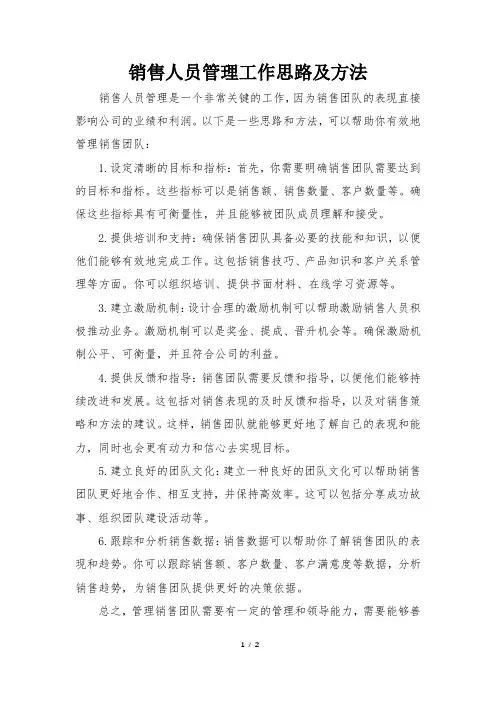 销售人员管理工作思路及方法

销售人员管理是一个非常关键的工作，因为销售团队的表现直接影响公司的业绩和利润。以下是一些思路和方法，可以帮助你有效地管理销售团队：

1.设定清晰的目标和指标：首先，你需要明确销售团队需要达到的目标和指标。这些指标可以是销售额、销售数量、客户数量等。确保这些指标具有可衡量性，并且能够被团队成员理解和接受。

2.提供培训和支持：确保销售团队具备必要的技能和知识，以便他们能够有效地完成工作。这包括销售技巧、产品知识和客户关系管理等方面。你可以组织培训、提供书面材料、在线学习资源等。

3.建立激励机制：设计合理的激励机制可以帮助激励销售人员积极推动业务。激励机制可以是奖金、提成、晋升机会等。确保激励机制公平、可衡量，并且符合公司的利益。

4.提供反馈和指导：销售团队需要反馈和指导，以便他们能够持续改进和发展。这包括对销售表现的及时反馈和指导，以及对销售策略和方法的建议。这样，销售团队就能够更好地了解自己的表现和能力，同时也会更有动力和信心去实现目标。

5.建立良好的团队文化：建立一种良好的团队文化可以帮助销售团队更好地合作、相互支持，并保持高效率。这可以包括分享成功故事、组织团队建设活动等。

6.跟踪和分析销售数据：销售数据可以帮助你了解销售团队的表现和趋势。你可以跟踪销售额、客户数量、客户满意度等数据，分析销售趋势，为销售团队提供更好的决策依据。

总之，管理销售团队需要有一定的管理和领导能力，需要能够善

1 / 2